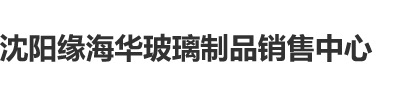 沈阳缘海华玻璃制品销售中心